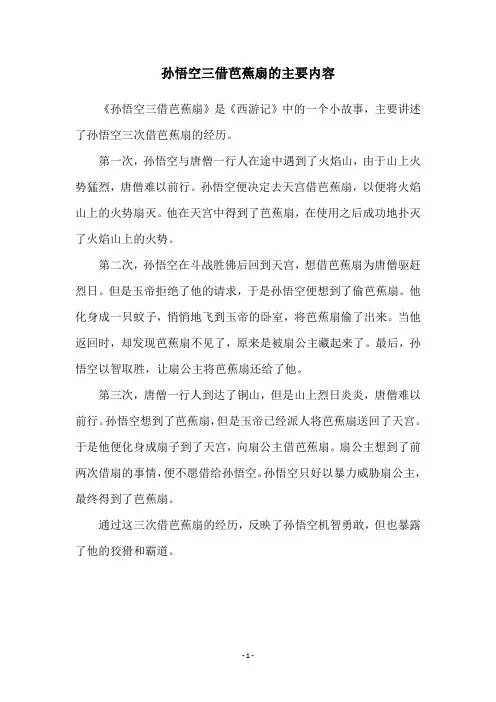 孙悟空三借芭蕉扇的主要内容

《孙悟空三借芭蕉扇》是《西游记》中的一个小故事，主要讲述了孙悟空三次借芭蕉扇的经历。

第一次，孙悟空与唐僧一行人在途中遇到了火焰山，由于山上火势猛烈，唐僧难以前行。孙悟空便决定去天宫借芭蕉扇，以便将火焰山上的火势扇灭。他在天宫中得到了芭蕉扇，在使用之后成功地扑灭了火焰山上的火势。

第二次，孙悟空在斗战胜佛后回到天宫，想借芭蕉扇为唐僧驱赶烈日。但是玉帝拒绝了他的请求，于是孙悟空便想到了偷芭蕉扇。他化身成一只蚊子，悄悄地飞到玉帝的卧室，将芭蕉扇偷了出来。当他返回时，却发现芭蕉扇不见了，原来是被扇公主藏起来了。最后，孙悟空以智取胜，让扇公主将芭蕉扇还给了他。

第三次，唐僧一行人到达了铜山，但是山上烈日炎炎，唐僧难以前行。孙悟空想到了芭蕉扇，但是玉帝已经派人将芭蕉扇送回了天宫。于是他便化身成扇子到了天宫，向扇公主借芭蕉扇。扇公主想到了前两次借扇的事情，便不愿借给孙悟空。孙悟空只好以暴力威胁扇公主，最终得到了芭蕉扇。

通过这三次借芭蕉扇的经历，反映了孙悟空机智勇敢，但也暴露了他的狡猾和霸道。

- 1 -